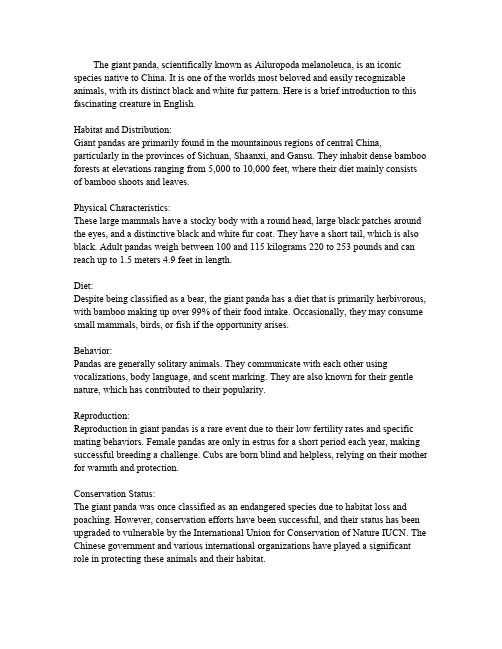 The giant panda, scientifically known as Ailuropoda melanoleuca, is an iconic species native to China. It is one of the worlds most beloved and easily recognizable animals, with its distinct black and white fur pattern. Here is a brief introduction to this fascinating creature in English.

Habitat and Distribution:
Giant pandas are primarily found in the mountainous regions of central China, particularly in the provinces of Sichuan, Shaanxi, and Gansu. They inhabit dense bamboo forests at elevations ranging from 5,000 to 10,000 feet, where their diet mainly consists of bamboo shoots and leaves.

Physical Characteristics:
These large mammals have a stocky body with a round head, large black patches around the eyes, and a distinctive black and white fur coat. They have a short tail, which is also black. Adult pandas weigh between 100 and 115 kilograms 220 to 253 pounds and can reach up to 1.5 meters 4.9 feet in length.

Diet:
Despite being classified as a bear, the giant panda has a diet that is primarily herbivorous, with bamboo making up over 99% of their food intake. Occasionally, they may consume small mammals, birds, or fish if the opportunity arises.

Behavior:
Pandas are generally solitary animals. They communicate with each other using vocalizations, body language, and scent marking. They are also known for their gentle nature, which has contributed to their popularity.

Reproduction:
Reproduction in giant pandas is a rare event due to their low fertility rates and specific mating behaviors. Female pandas are only in estrus for a short period each year, making successful breeding a challenge. Cubs are born blind and helpless, relying on their mother for warmth and protection.

Conservation Status:
The giant panda was once classified as an endangered species due to habitat loss and poaching. However, conservation efforts have been successful, and their status has been upgraded to vulnerable by the International Union for Conservation of Nature IUCN. The Chinese government and various international organizations have played a significant role in protecting these animals and their habitat.